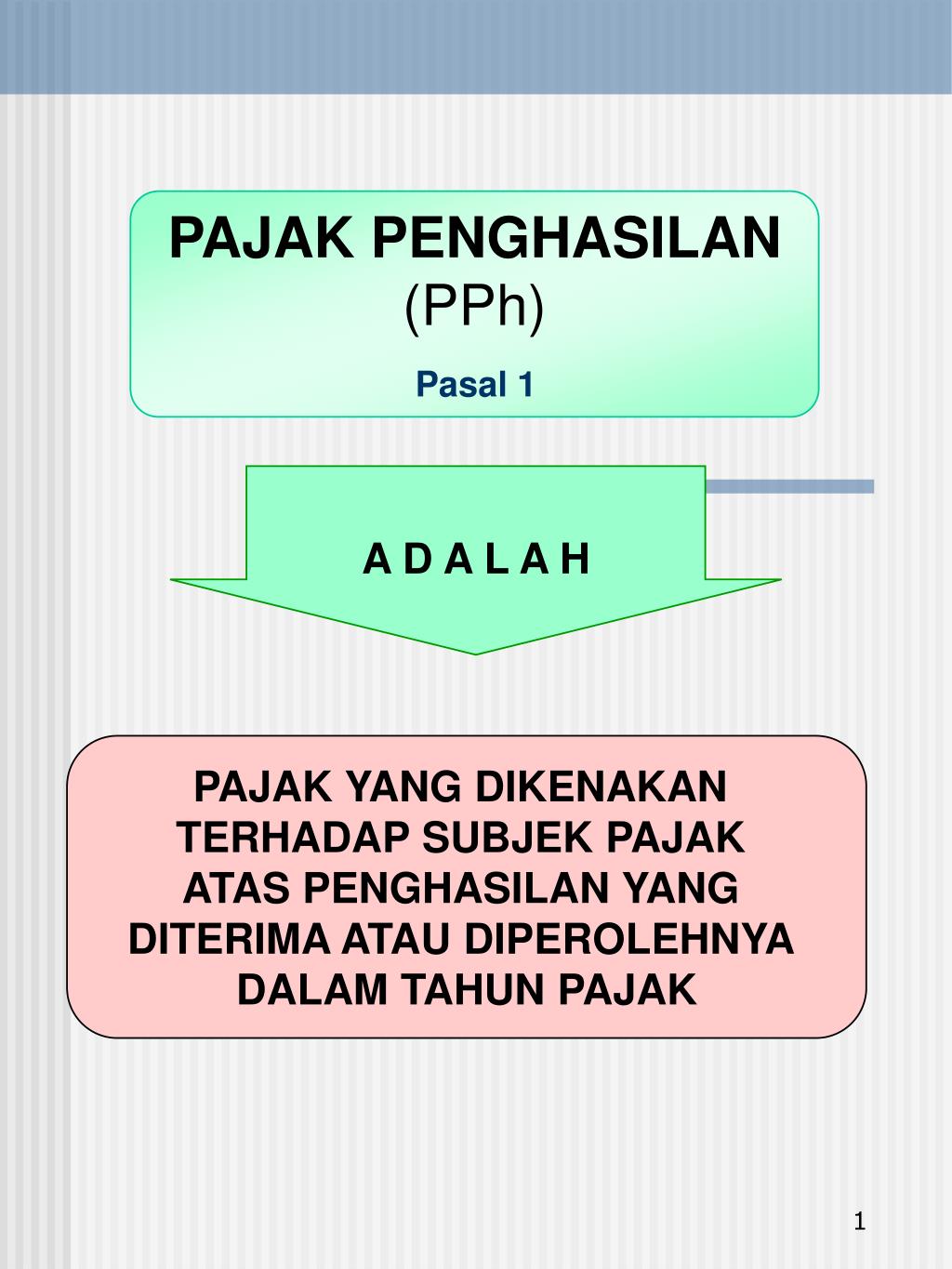 PAJAK PENGHASILAN
(PPh)

Pasal 1

A D A L A H

PAJAK YANG DIKENAKAN TERHADAP SUBJEK PAJAK ATAS PENGHASILAN YANG DITERIMA ATAU DIPEROLEHNYA DALAM TAHUN PAJAK

1